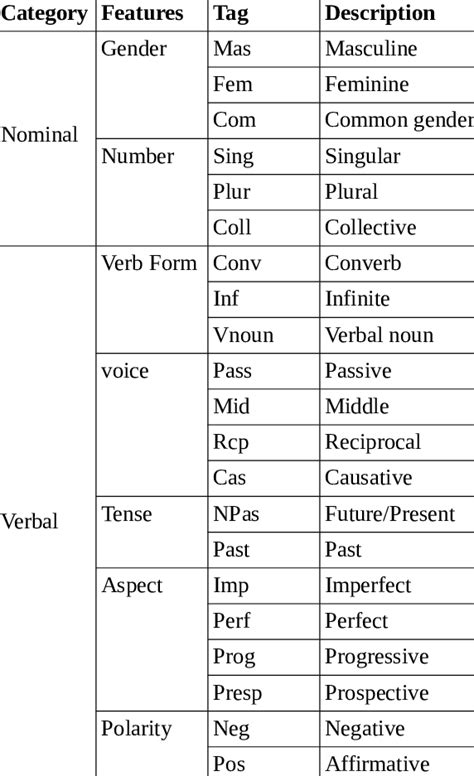 | Category | Features | Tag | Description |
|---|---|---|---|
| Nominal | Gender | Mas | Masculine |
| | | Fem | Feminine |
| | | Com | Common gender |
| | Number | Sing | Singular |
| | | Plur | Plural |
| | | Coll | Collective |
| Verbal | Verb Form | Conv | Converb |
| | | Inf | Infinite |
| | | Vnoun | Verbal noun |
| | voice | Pass | Passive |
| | | Mid | Middle |
| | | Rcp | Reciprocal |
| | | Cas | Causative |
| | Tense | NPas | Future/Present |
| | | Past | Past |
| | Aspect | Imp | Imperfect |
| | | Perf | Perfect |
| | | Prog | Progressive |
| | | Presp | Prospective |
| | Polarity | Neg | Negative |
| | | Pos | Affirmative |